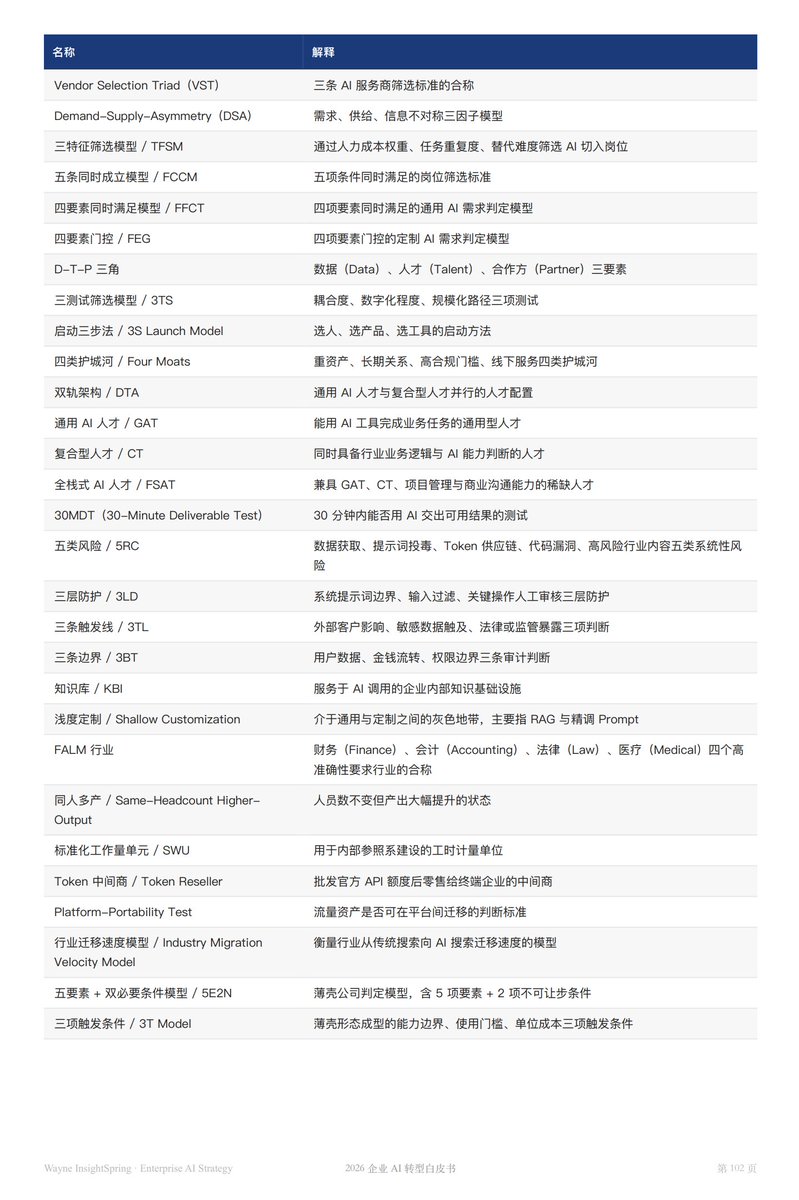 | 名称 | 解释 |
|---|---|
| Vendor Selection Triad（VST） | 三条 AI 服务商筛选标准的合称 |
| Demand-Supply-Asymmetry（DSA） | 需求、供给、信息不对称三因子模型 |
| 三特征筛选模型 / TFSM | 通过人力成本权重、任务重复度、替代难度筛选 AI 切入岗位 |
| 五条同时成立模型 / FCCM | 五项条件同时满足的岗位筛选标准 |
| 四要素同时满足模型 / FFCT | 四项要素同时满足的通用 AI 需求判定模型 |
| 四要素门控 / FEG | 四项要素门控的定制 AI 需求判定模型 |
| D-T-P 三角 | 数据（Data）、人才（Talent）、合作方（Partner）三要素 |
| 三测试筛选模型 / 3TS | 耦合度、数字化程度、规模化路径三项测试 |
| 启动三步法 / 3S Launch Model | 选人、选产品、选工具的启动方法 |
| 四类护城河 / Four Moats | 重资产、长期关系、高合规门槛、线下服务四类护城河 |
| 双轨架构 / DTA | 通用 AI 人才与复合型人才并行的人才配置 |
| 通用 AI 人才 / GAT | 能用 AI 工具完成业务任务的通用型人才 |
| 复合型人才 / CT | 同时具备行业业务逻辑与 AI 能力判断的人才 |
| 全栈式 AI 人才 / FSAT | 兼具 GAT、CT、项目管理与商业沟通能力的稀缺人才 |
| 30MDT（30-Minute Deliverable Test） | 30 分钟内能否用 AI 交出可用结果的测试 |
| 五类风险 / 5RC | 数据获取、提示词投毒、Token 供应链、代码漏洞、高风险行业内容五类系统性风险 |
| 三层防护 / 3LD | 系统提示词边界、输入过滤、关键操作人工审核三层防护 |
| 三条触发线 / 3TL | 外部客户影响、敏感数据触及、法律或监管暴露三项判断 |
| 三条边界 / 3BT | 用户数据、金钱流转、权限边界三条审计判断 |
| 知识库 / KBI | 服务于 AI 调用的企业内部知识基础设施 |
| 浅度定制 / Shallow Customization | 介于通用与定制之间的灰色地带，主要指 RAG 与精调 Prompt |
| FALM 行业 | 财务（Finance）、会计（Accounting）、法律（Law）、医疗（Medical）四个高准确性要求行业的合称 |
| 同人多产 / Same-Headcount Higher-Output | 人员数不变但产出大幅提升的状态 |
| 标准化工作量单元 / SWU | 用于内部参照系建设的工时计量单位 |
| Token 中间商 / Token Reseller | 批发官方 API 额度后零售给终端企业的中间商 |
| Platform-Portability Test | 流量资产是否可在平台间迁移的判断标准 |
| 行业迁移速度模型 / Industry Migration Velocity Model | 衡量行业从传统搜索向 AI 搜索迁移速度的模型 |
| 五要素 + 双必要条件模型 / 5E2N | 薄壳公司判定模型，含 5 项要素 + 2 项不可让步条件 |
| 三项触发条件 / 3T Model | 薄壳形态成型的能力边界、使用门槛、单位成本三项触发条件 |

Wayne InsightSpring · Enterprise AI Strategy 2026 企业 AI 转型白皮书 第 102 页